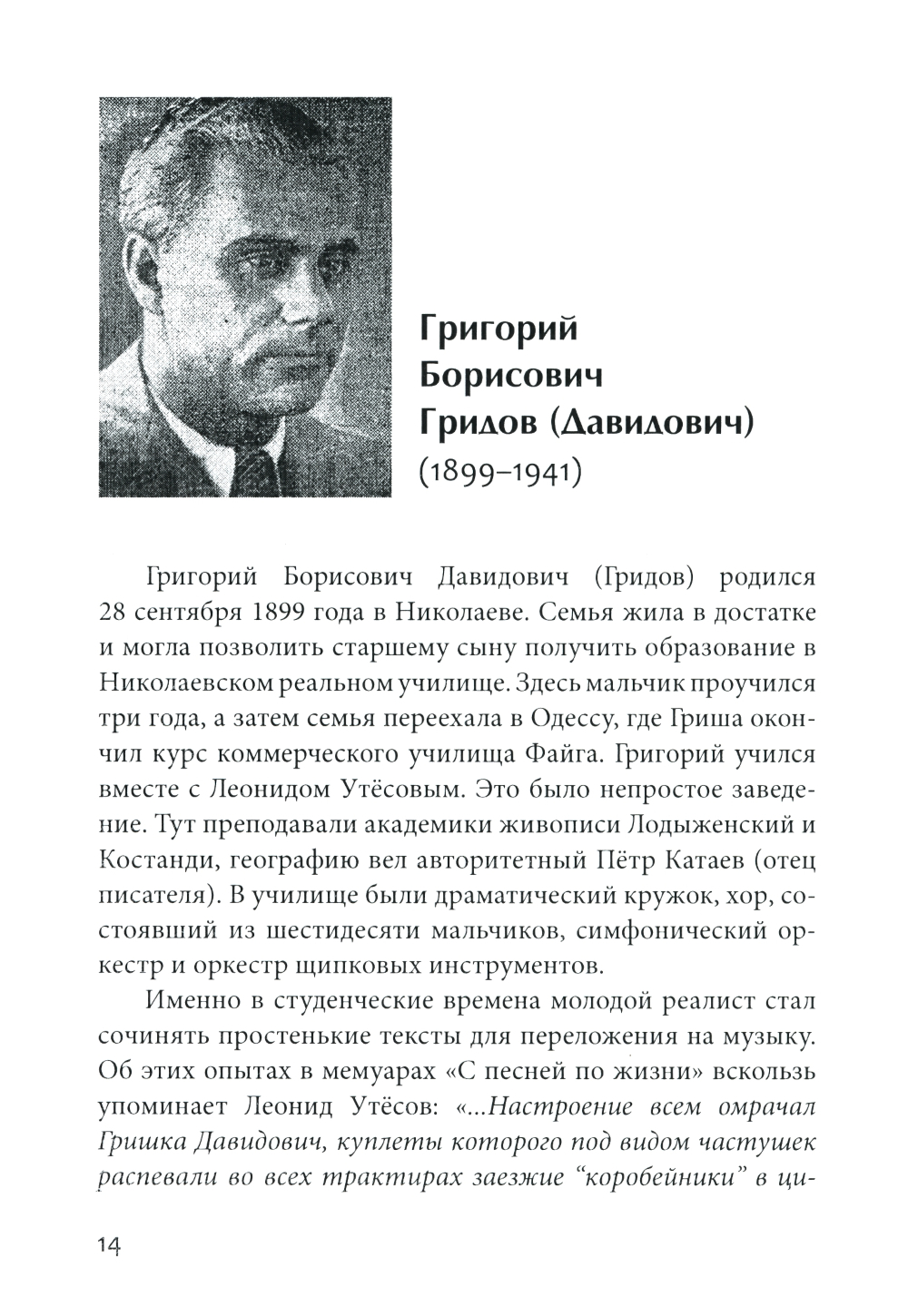 Григорий Борисович Гридов (Давидович) (1899–1941)

Григорий Борисович Давидович (Гридов) родился 28 сентября 1899 года в Николаеве. Семья жила в достатке и могла позволить старшему сыну получить образование в Николаевском реальном училище. Здесь мальчик проучился три года, а затем семья переехала в Одессу, где Гриша окончил курс коммерческого училища Файга. Григорий учился вместе с Леонидом Утёсовым. Это было непростое заведение. Тут преподавали академики живописи Лодыженский и Костанди, географию вел авторитетный Пётр Катаев (отец писателя). В училище были драматический кружок, хор, состоявший из шестидесяти мальчиков, симфонический оркестр и оркестр щипковых инструментов.

Именно в студенческие времена молодой реалист стал сочинять простенькие тексты для переложения на музыку. Об этих опытах в мемуарах «С песней по жизни» вскользь упоминает Леонид Утёсов: «...Настроение всем омрачал Гришка Давидович, куплеты которого под видом частушек распевали во всех трактирах заезжие “коробейники” в ци-

14